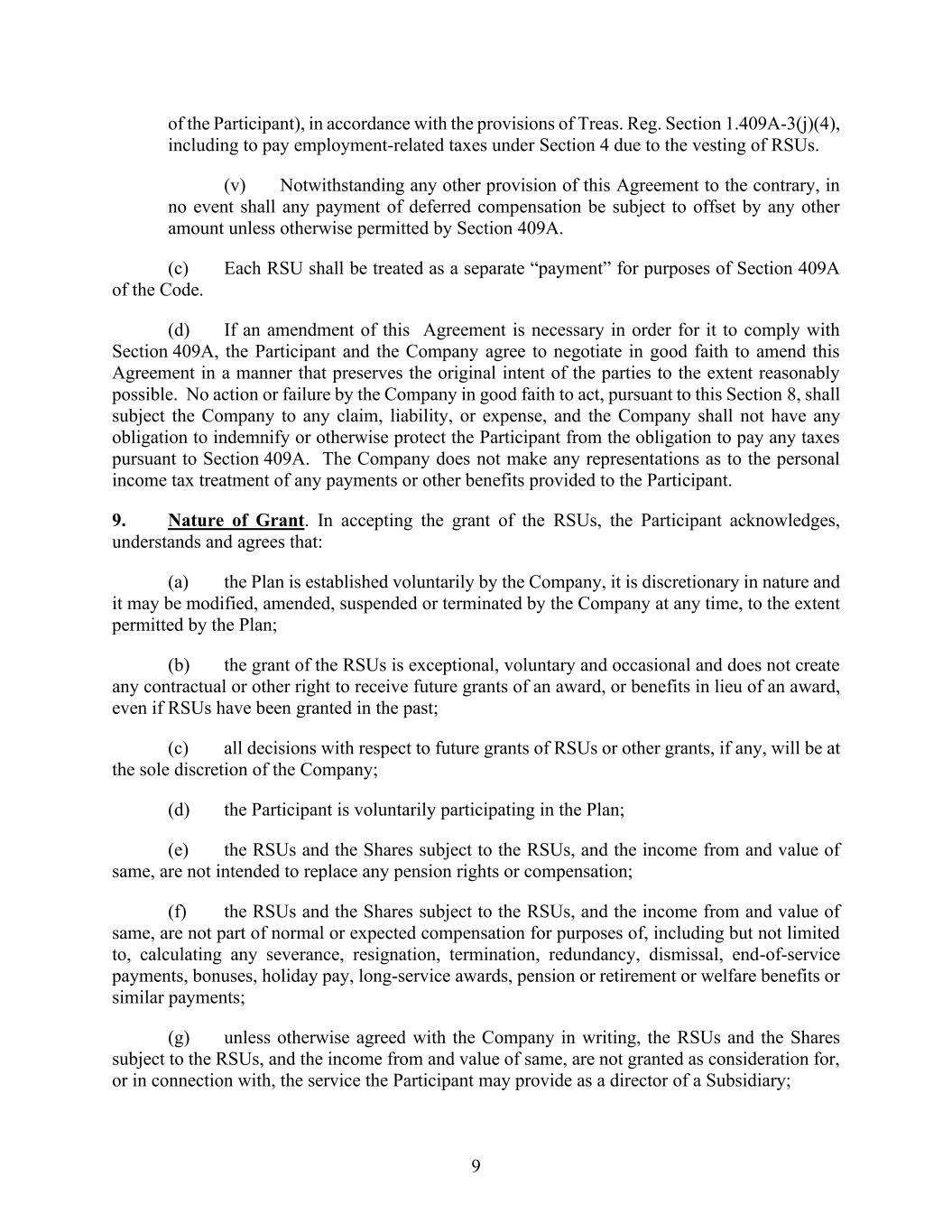 of the Participant), in accordance with the provisions of Treas. Reg. Section 1.409A-3(j)(4), including to pay employment-related taxes under Section 4 due to the vesting of RSUs.

(v) Notwithstanding any other provision of this Agreement to the contrary, in no event shall any payment of deferred compensation be subject to offset by any other amount unless otherwise permitted by Section 409A.

(c) Each RSU shall be treated as a separate “payment” for purposes of Section 409A of the Code.

(d) If an amendment of this Agreement is necessary in order for it to comply with Section 409A, the Participant and the Company agree to negotiate in good faith to amend this Agreement in a manner that preserves the original intent of the parties to the extent reasonably possible. No action or failure by the Company in good faith to act, pursuant to this Section 8, shall subject the Company to any claim, liability, or expense, and the Company shall not have any obligation to indemnify or otherwise protect the Participant from the obligation to pay any taxes pursuant to Section 409A. The Company does not make any representations as to the personal income tax treatment of any payments or other benefits provided to the Participant.

9. Nature of Grant. In accepting the grant of the RSUs, the Participant acknowledges, understands and agrees that:

(a) the Plan is established voluntarily by the Company, it is discretionary in nature and it may be modified, amended, suspended or terminated by the Company at any time, to the extent permitted by the Plan;

(b) the grant of the RSUs is exceptional, voluntary and occasional and does not create any contractual or other right to receive future grants of an award, or benefits in lieu of an award, even if RSUs have been granted in the past;

(c) all decisions with respect to future grants of RSUs or other grants, if any, will be at the sole discretion of the Company;

(d) the Participant is voluntarily participating in the Plan;

(e) the RSUs and the Shares subject to the RSUs, and the income from and value of same, are not intended to replace any pension rights or compensation;

(f) the RSUs and the Shares subject to the RSUs, and the income from and value of same, are not part of normal or expected compensation for purposes of, including but not limited to, calculating any severance, resignation, termination, redundancy, dismissal, end-of-service payments, bonuses, holiday pay, long-service awards, pension or retirement or welfare benefits or similar payments;

(g) unless otherwise agreed with the Company in writing, the RSUs and the Shares subject to the RSUs, and the income from and value of same, are not granted as consideration for, or in connection with, the service the Participant may provide as a director of a Subsidiary;

9